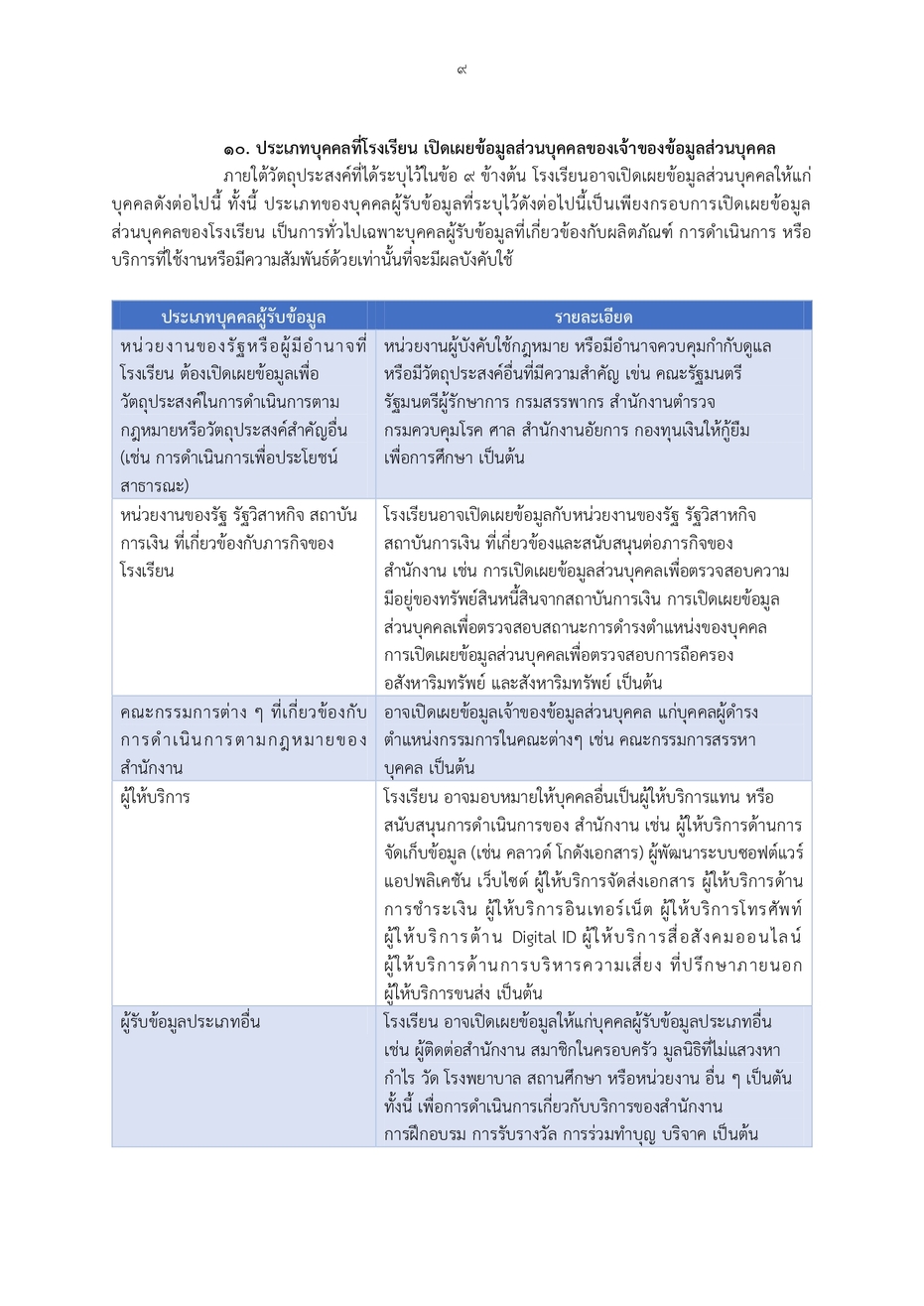 ๙

๑๐. ประเภทบุคคลที่โรงเรียน เปิดเผยข้อมูลส่วนบุคคลของเจ้าของข้อมูลส่วนบุคคล

ภายใต้วัตถุประสงค์ที่ได้ระบุไว้ในข้อ ๙ ข้างต้น โรงเรียนอาจเปิดเผยข้อมูลส่วนบุคคลให้แก่บุคคลดังต่อไปนี้ ทั้งนี้ ประเภทของบุคคลผู้รับข้อมูลที่ระบุไว้ดังต่อไปนี้เป็นเพียงกรอบการเปิดเผยข้อมูลส่วนบุคคลของโรงเรียน เป็นการทั่วไปเฉพาะบุคคลผู้รับข้อมูลที่เกี่ยวข้องกับผลิตภัณฑ์ การดำเนินการ หรือบริการที่ใช้งานหรือมีความสัมพันธ์ด้วยเท่านั้นที่จะมีผลบังคับใช้

| ประเภทบุคคลผู้รับข้อมูล | รายละเอียด |
|---|---|
| หน่วยงานของรัฐหรือผู้มีอำนาจที่โรงเรียน ต้องเปิดเผยข้อมูลเพื่อวัตถุประสงค์ในการดำเนินการตามกฎหมายหรือวัตถุประสงค์สำคัญอื่น (เช่น การดำเนินการเพื่อประโยชน์สาธารณะ) | หน่วยงานผู้บังคับใช้กฎหมาย หรือมีอำนาจควบคุมกำกับดูแล หรือมีวัตถุประสงค์อื่นที่มีความสำคัญ เช่น คณะรัฐมนตรี รัฐมนตรีผู้รักษาการ กรมสรรพากร สำนักงานตำรวจ กรมควบคุมโรค ศาล สำนักงานอัยการ กองทุนเงินให้กู้ยืมเพื่อการศึกษา เป็นต้น |
| หน่วยงานของรัฐ รัฐวิสาหกิจ สถาบันการเงิน ที่เกี่ยวข้องกับภารกิจของโรงเรียน | โรงเรียนอาจเปิดเผยข้อมูลกับหน่วยงานของรัฐ รัฐวิสาหกิจ สถาบันการเงิน ที่เกี่ยวข้องและสนับสนุนต่อภารกิจของสำนักงาน เช่น การเปิดเผยข้อมูลส่วนบุคคลเพื่อตรวจสอบความมีอยู่ของทรัพย์สินหนี้สินจากสถาบันการเงิน การเปิดเผยข้อมูลส่วนบุคคลเพื่อตรวจสอบสถานะการดำรงตำแหน่งของบุคคล การเปิดเผยข้อมูลส่วนบุคคลเพื่อตรวจสอบการถือครองอสังหาริมทรัพย์ และสังหาริมทรัพย์ เป็นต้น |
| คณะกรรมการต่าง ๆ ที่เกี่ยวข้องกับการดำเนินการตามกฎหมายของสำนักงาน | อาจเปิดเผยข้อมูลเจ้าของข้อมูลส่วนบุคคล แก่บุคคลผู้ดำรงตำแหน่งกรรมการในคณะต่างๆ เช่น คณะกรรมการสรรหาบุคคล เป็นต้น |
| ผู้ให้บริการ | โรงเรียน อาจมอบหมายให้บุคคลอื่นเป็นผู้ให้บริการแทน หรือสนับสนุนการดำเนินการของ สำนักงาน เช่น ผู้ให้บริการด้านการจัดเก็บข้อมูล (เช่น คลาวด์ โกดังเอกสาร) ผู้พัฒนาระบบซอฟต์แวร์ แอปพลิเคชัน เว็บไซต์ ผู้ให้บริการจัดส่งเอกสาร ผู้ให้บริการด้านการชำระเงิน ผู้ให้บริการอินเทอร์เน็ต ผู้ให้บริการโทรศัพท์ ผู้ให้บริการด้าน Digital ID ผู้ให้บริการสื่อสังคมออนไลน์ ผู้ให้บริการด้านการบริหารความเสี่ยง ที่ปรึกษาภายนอก ผู้ให้บริการขนส่ง เป็นต้น |
| ผู้รับข้อมูลประเภทอื่น | โรงเรียน อาจเปิดเผยข้อมูลให้แก่บุคคลผู้รับข้อมูลประเภทอื่น เช่น ผู้ติดต่อสำนักงาน สมาชิกในครอบครัว มูลนิธิที่ไม่แสวงหากำไร วัด โรงพยาบาล สถานศึกษา หรือหน่วยงาน อื่น ๆ เป็นต้น ทั้งนี้ เพื่อการดำเนินการเกี่ยวกับบริการของสำนักงาน การฝึกอบรม การรับรางวัล การร่วมทำบุญ บริจาค เป็นต้น |